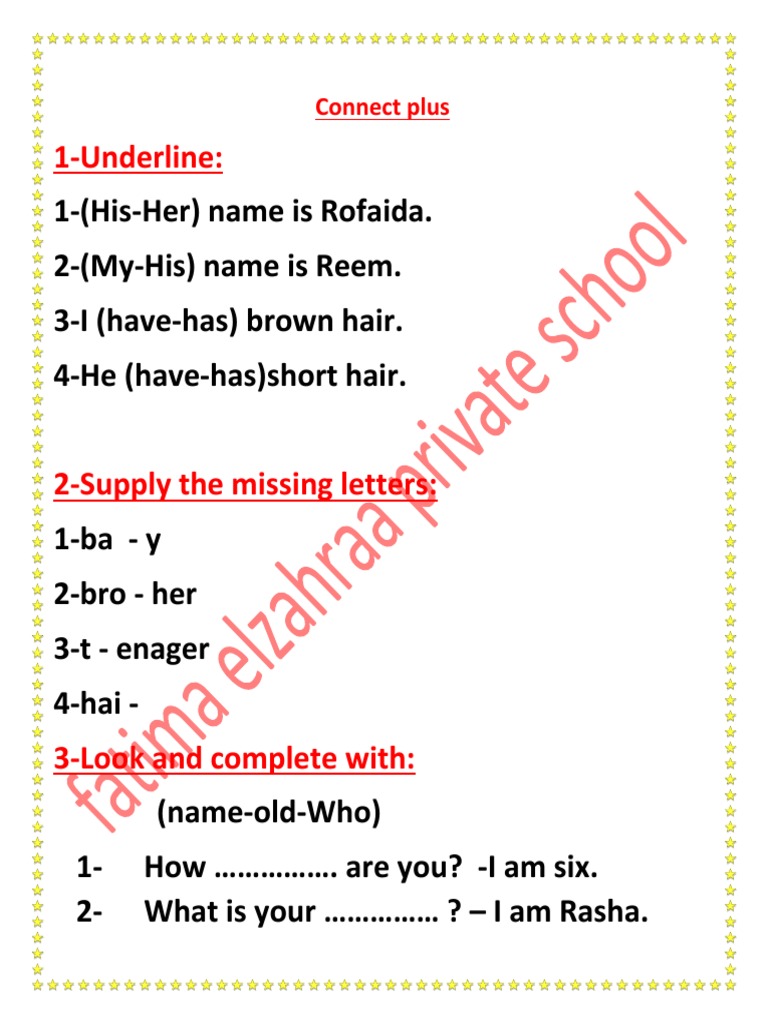 Connect plus

1-Underline:

1-(His-Her) name is Rofaida.

2-(My-His) name is Reem.

3-I (have-has) brown hair.

4-He (have-has)short hair.

2-Supply the missing letters:

1-ba - y

2-bro - her

3-t - enager

4-hai -

3-Look and complete with:

(name-old-Who)

1- How ……………. are you? -I am six.

2- What is your …………… ? – I am Rasha.

fatima elzahraa private school